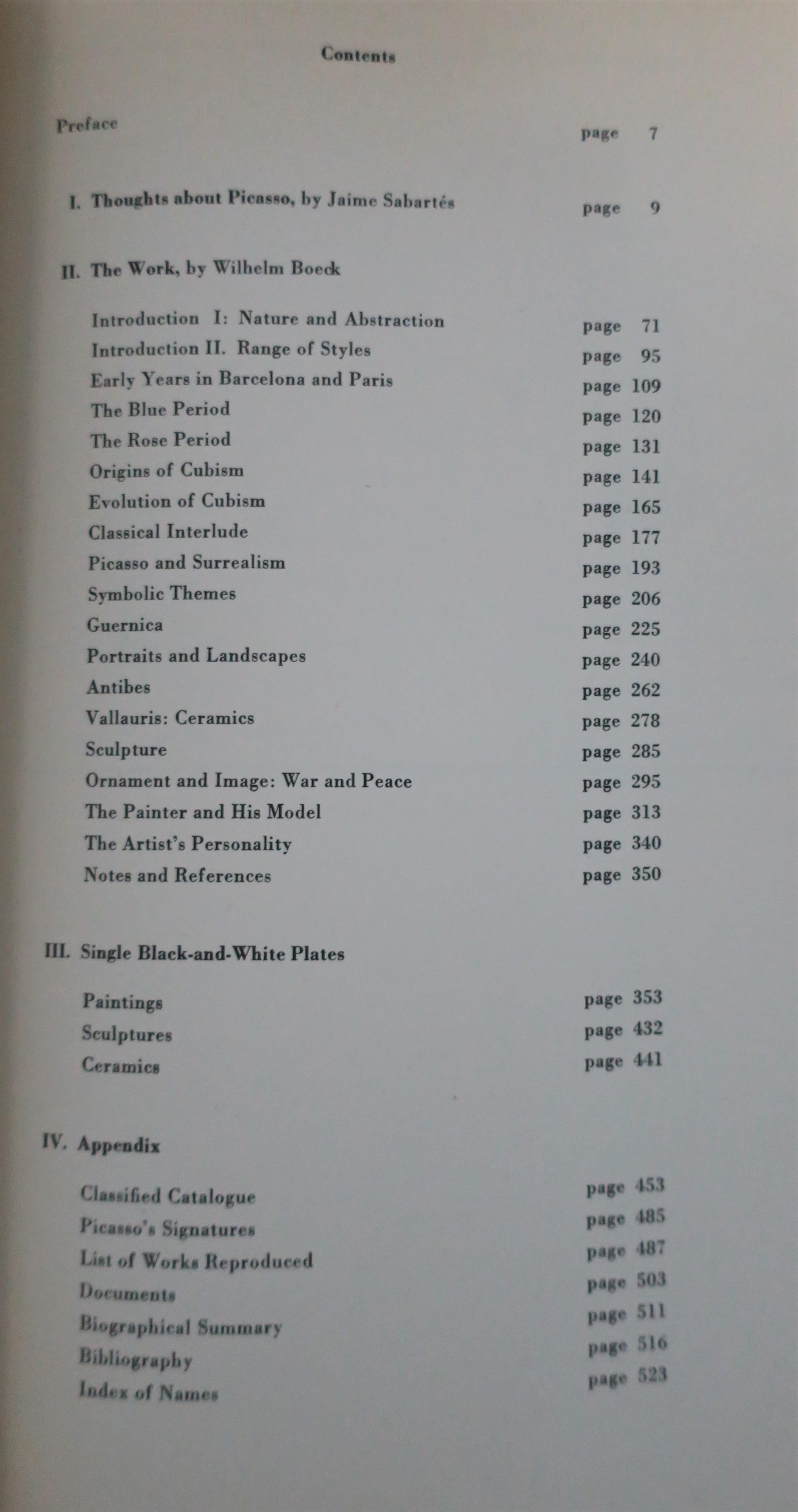 Contents

Preface page 7

I. Thoughts about Picasso, by Jaime Sabartés page 9

II. The Work, by Wilhelm Boeck

Introduction I: Nature and Abstraction page 71
Introduction II. Range of Styles page 95
Early Years in Barcelona and Paris page 109
The Blue Period page 120
The Rose Period page 131
Origins of Cubism page 141
Evolution of Cubism page 165
Classical Interlude page 177
Picasso and Surrealism page 193
Symbolic Themes page 206
Guernica page 225
Portraits and Landscapes page 240
Antibes page 262
Vallauris: Ceramics page 278
Sculpture page 285
Ornament and Image: War and Peace page 295
The Painter and His Model page 313
The Artist's Personality page 340
Notes and References page 350

III. Single Black-and-White Plates

Paintings page 353
Sculptures page 432
Ceramics page 441

IV. Appendix

Classified Catalogue page 453
Picasso's Signatures page 485
List of Works Reproduced page 487
Documents page 503
Biographical Summary page 511
Bibliography page 516
Index of Names page 523